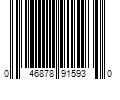 0 46878 91593 0